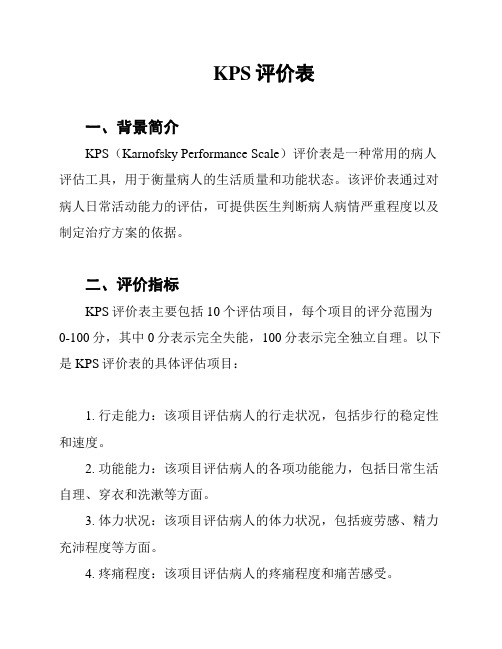 KPS 评价表

一、背景简介

KPS（Karnofsky Performance Scale）评价表是一种常用的病人评估工具，用于衡量病人的生活质量和功能状态。该评价表通过对病人日常活动能力的评估，可提供医生判断病人病情严重程度以及制定治疗方案的依据。

二、评价指标

KPS 评价表主要包括 10 个评估项目，每个项目的评分范围为 0-100 分，其中 0 分表示完全失能，100 分表示完全独立自理。以下是 KPS 评价表的具体评估项目：

1. 行走能力：该项目评估病人的行走状况，包括步行的稳定性和速度。

2. 功能能力：该项目评估病人的各项功能能力，包括日常生活自理、穿衣和洗漱等方面。

3. 体力状况：该项目评估病人的体力状况，包括疲劳感、精力充沛程度等方面。

4. 疼痛程度：该项目评估病人的疼痛程度和痛苦感受。